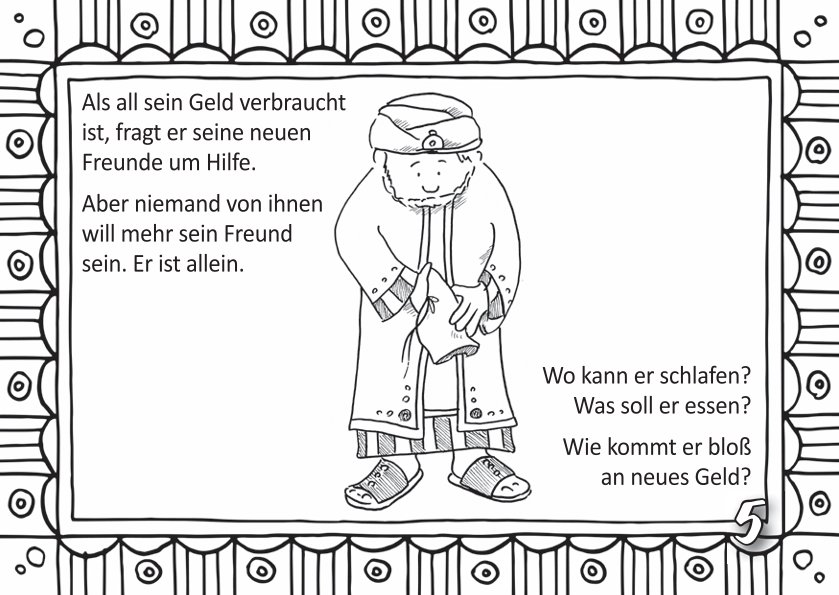 Als all sein Geld verbraucht ist, fragt er seine neuen Freunde um Hilfe.

Aber niemand von ihnen will mehr sein Freund sein. Er ist allein.

Wo kann er schlafen?
Was soll er essen?

Wie kommt er bloß an neues Geld?

5